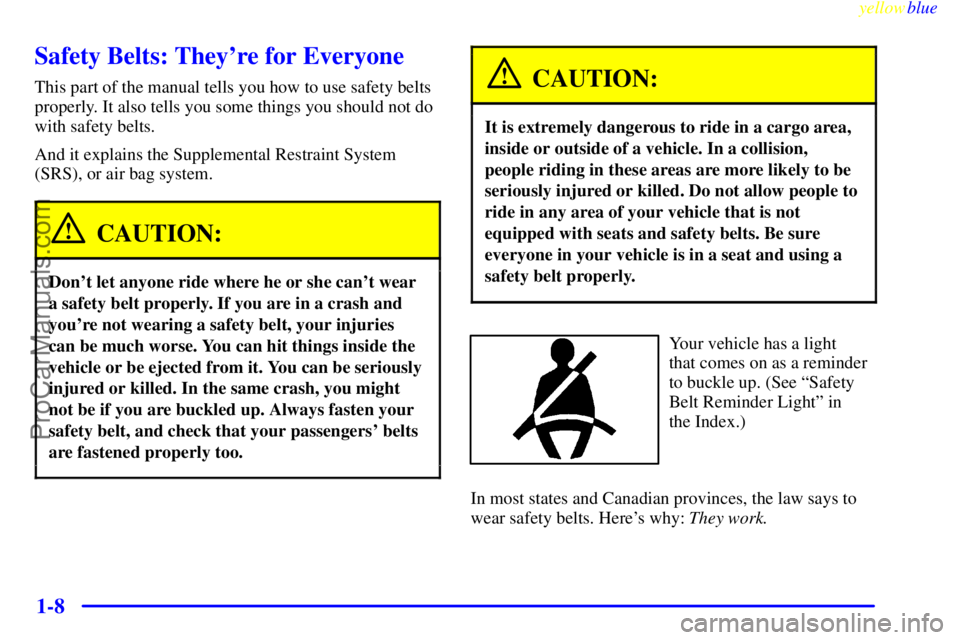 yellowblue

Safety Belts: They're for Everyone

This part of the manual tells you how to use safety belts properly. It also tells you some things you should not do with safety belts.

And it explains the Supplemental Restraint System (SRS), or air bag system.

CAUTION:

Don't let anyone ride where he or she can't wear a safety belt properly. If you are in a crash and you're not wearing a safety belt, your injuries can be much worse. You can hit things inside the vehicle or be ejected from it. You can be seriously injured or killed. In the same crash, you might not be if you are buckled up. Always fasten your safety belt, and check that your passengers' belts are fastened properly too.

CAUTION:

It is extremely dangerous to ride in a cargo area, inside or outside of a vehicle. In a collision, people riding in these areas are more likely to be seriously injured or killed. Do not allow people to ride in any area of your vehicle that is not equipped with seats and safety belts. Be sure everyone in your vehicle is in a seat and using a safety belt properly.

Your vehicle has a light that comes on as a reminder to buckle up. (See "Safety Belt Reminder Light" in the Index.)

In most states and Canadian provinces, the law says to wear safety belts. Here's why: They work.

1-8

ProCarManuals.com

carmanualsonline.info